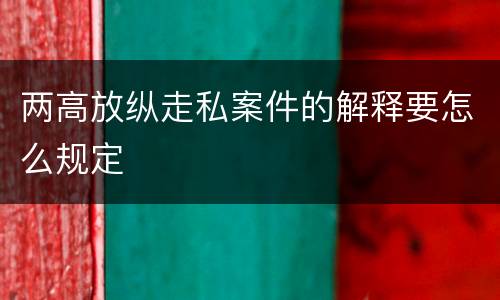 两高放纵走私案件的解释要怎么规定